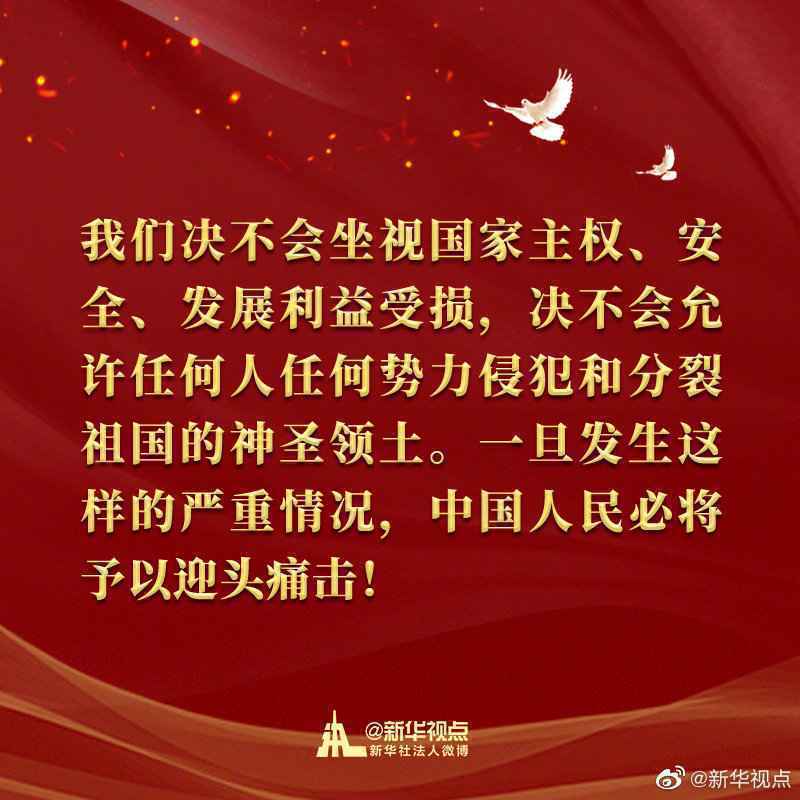 我们决不会坐视国家主权、安全、发展利益受损，决不会允许任何人任何势力侵犯和分裂祖国的神圣领土。一旦发生这样的严重情况，中国人民必将予以迎头痛击！

@新华视点
新华社法人微博

@新华视点